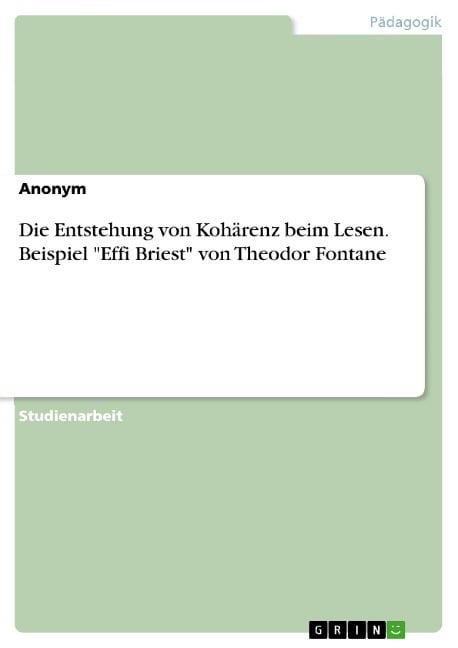 Pädagogik

Anonym

Die Entstehung von Kohärenz beim Lesen. Beispiel "Effi Briest" von Theodor Fontane

Studienarbeit

GRIN